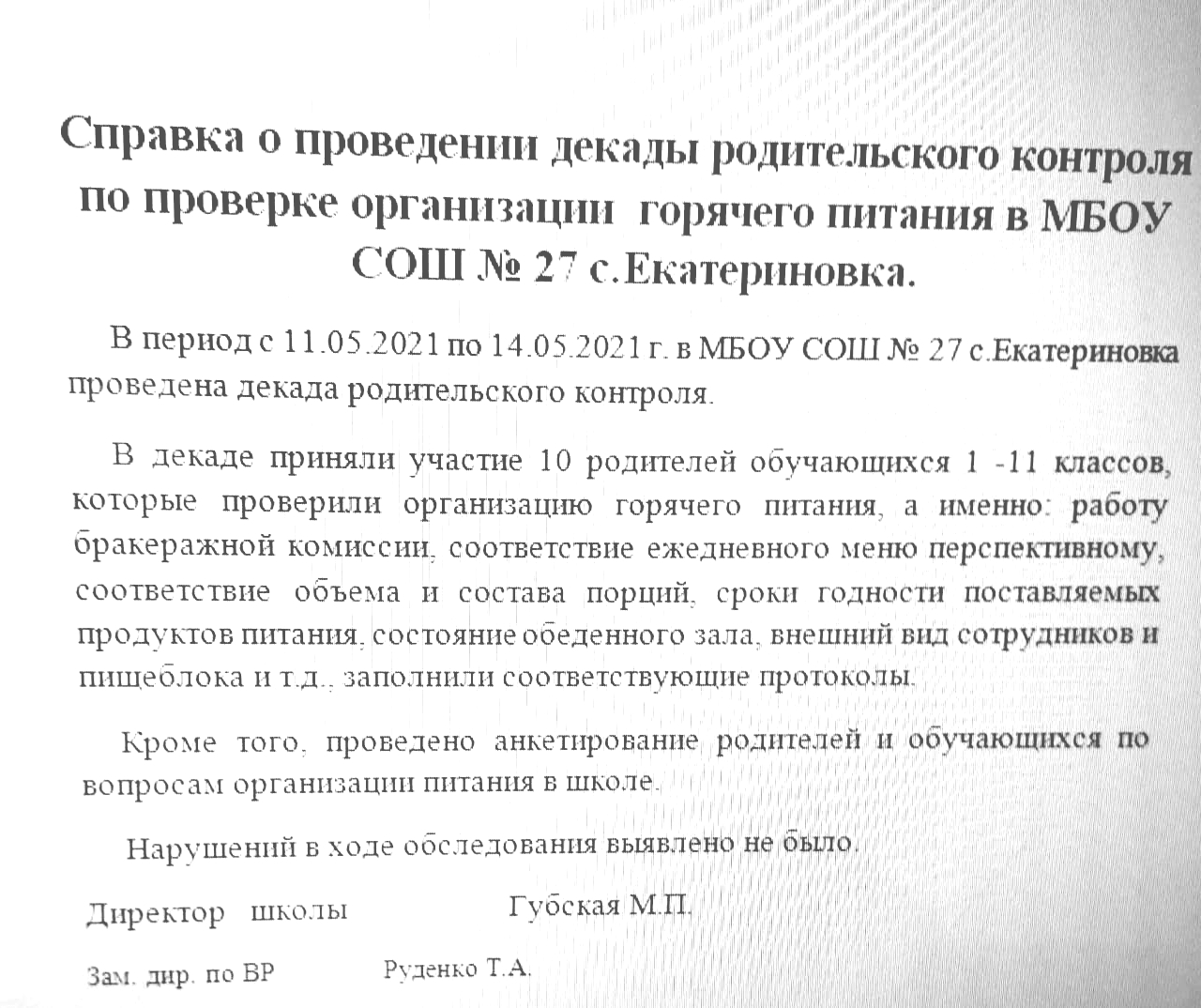 Справка о проведении декады родительского контроля по проверке организации горячего питания в МБОУ СОШ № 27 с.Екатериновка.

В период с 11.05.2021 по 14.05.2021 г. в МБОУ СОШ № 27 с.Екатериновка проведена декада родительского контроля.

В декаде приняли участие 10 родителей обучающихся 1 -11 классов, которые проверили организацию горячего питания, а именно: работу бракеражной комиссии, соответствие ежедневного меню перспективному, соответствие объема и состава порций, сроки годности поставляемых продуктов питания, состояние обеденного зала, внешний вид сотрудников и пищеблока и т.д., заполнили соответствующие протоколы.

Кроме того, проведено анкетирование родителей и обучающихся по вопросам организации питания в школе.

Нарушений в ходе обследования выявлено не было.

Директор школы Губская М.П.

Зам. дир. по ВР Руденко Т.А.